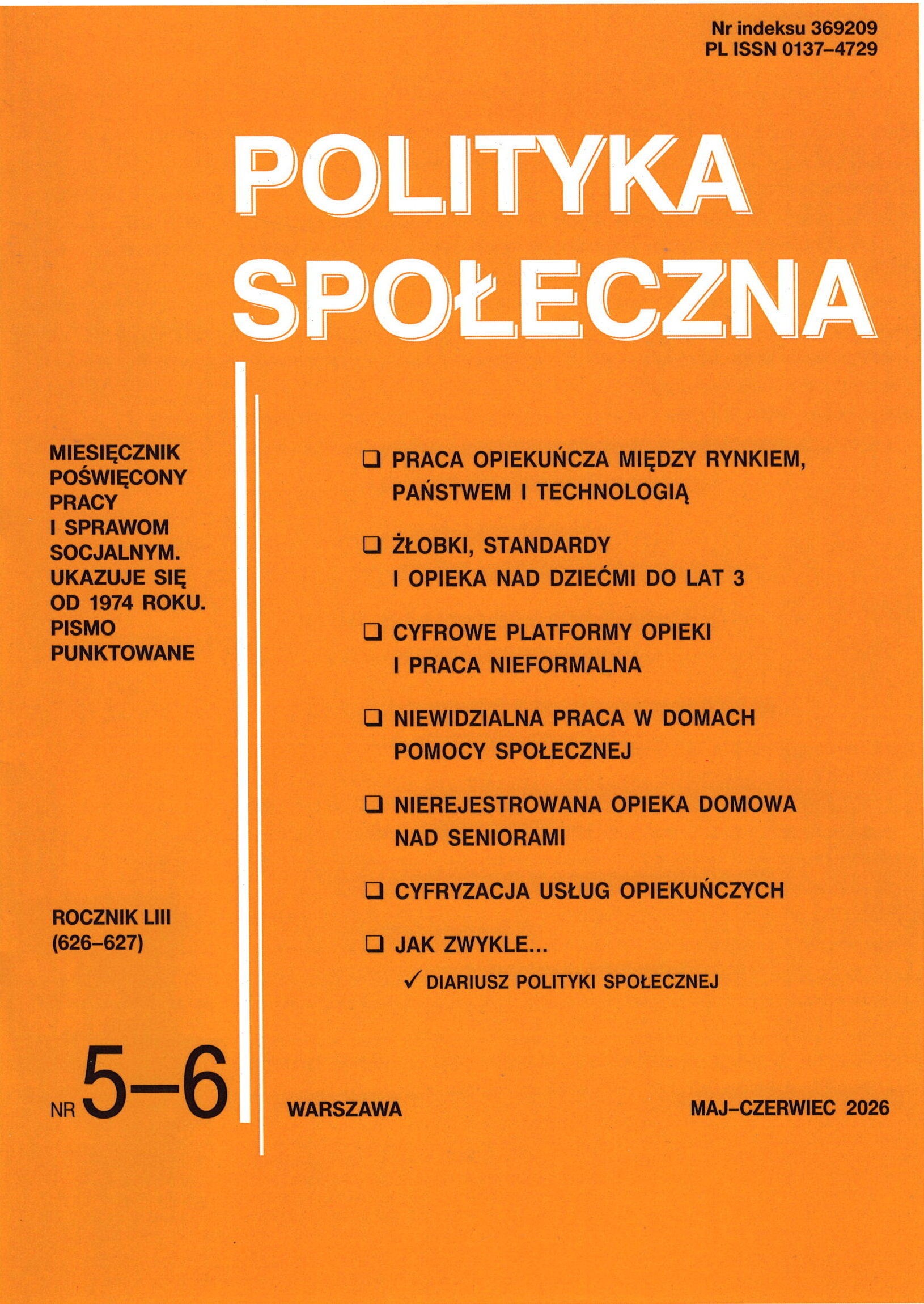 Nr indeksu 369209
PL ISSN 0137–4729

POLITYKA SPOŁECZNA

MIESIĘCZNIK POŚWIĘCONY PRACY I SPRAWOM SOCJALNYM. UKAZUJE SIĘ OD 1974 ROKU. PISMO PUNKTOWANE

ROCZNIK LIII (626–627)

NR 5–6

❑ PRACA OPIEKUŃCZA MIĘDZY RYNKIEM, PAŃSTWEM I TECHNOLOGIĄ

❑ ŻŁOBKI, STANDARDY I OPIEKA NAD DZIEĆMI DO LAT 3

❑ CYFROWE PLATFORMY OPIEKI I PRACA NIEFORMALNA

❑ NIEWIDZIALNA PRACA W DOMACH POMOCY SPOŁECZNEJ

❑ NIEREJESTROWANA OPIEKA DOMOWA NAD SENIORAMI

❑ CYFRYZACJA USŁUG OPIEKUŃCZYCH

❑ JAK ZWYKLE...
✓ DIARIUSZ POLITYKI SPOŁECZNEJ

WARSZAWA

MAJ–CZERWIEC 2026